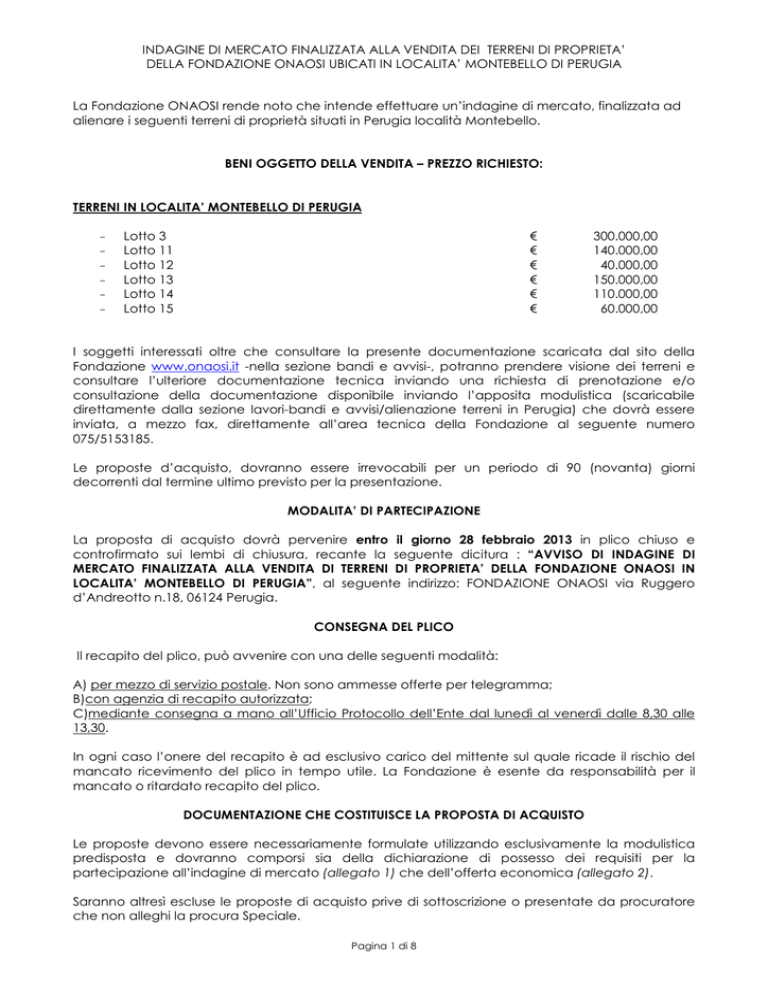 INDAGINE DI MERCATO FINALIZZATA ALLA VENDITA DEI TERRENI DI PROPRIETA' DELLA FONDAZIONE ONAOSI UBICATI IN LOCALITA' MONTEBELLO DI PERUGIA

La Fondazione ONAOSI rende noto che intende effettuare un'indagine di mercato, finalizzata ad alienare i seguenti terreni di proprietà situati in Perugia località Montebello.

BENI OGGETTO DELLA VENDITA – PREZZO RICHIESTO:

TERRENI IN LOCALITA' MONTEBELLO DI PERUGIA

- Lotto 3 € 300.000,00
- Lotto 11 € 140.000,00
- Lotto 12 € 40.000,00
- Lotto 13 € 150.000,00
- Lotto 14 € 110.000,00
- Lotto 15 € 60.000,00

I soggetti interessati oltre che consultare la presente documentazione scaricata dal sito della Fondazione www.onaosi.it -nella sezione bandi e avvisi-, potranno prendere visione dei terreni e consultare l'ulteriore documentazione tecnica inviando una richiesta di prenotazione e/o consultazione della documentazione disponibile inviando l'apposita modulistica (scaricabile direttamente dalla sezione lavori-bandi e avvisi/alienazione terreni in Perugia) che dovrà essere inviata, a mezzo fax, direttamente all'area tecnica della Fondazione al seguente numero 075/5153185.

Le proposte d'acquisto, dovranno essere irrevocabili per un periodo di 90 (novanta) giorni decorrenti dal termine ultimo previsto per la presentazione.

MODALITA' DI PARTECIPAZIONE

La proposta di acquisto dovrà pervenire entro il giorno 28 febbraio 2013 in plico chiuso e controfirmato sui lembi di chiusura, recante la seguente dicitura : "AVVISO DI INDAGINE DI MERCATO FINALIZZATA ALLA VENDITA DI TERRENI DI PROPRIETA' DELLA FONDAZIONE ONAOSI IN LOCALITA' MONTEBELLO DI PERUGIA", al seguente indirizzo: FONDAZIONE ONAOSI via Ruggero d'Andreotto n.18, 06124 Perugia.

CONSEGNA DEL PLICO

Il recapito del plico, può avvenire con una delle seguenti modalità:

A) per mezzo di servizio postale. Non sono ammesse offerte per telegramma;
B)con agenzia di recapito autorizzata;
C)mediante consegna a mano all'Ufficio Protocollo dell'Ente dal lunedì al venerdì dalle 8,30 alle 13,30.

In ogni caso l'onere del recapito è ad esclusivo carico del mittente sul quale ricade il rischio del mancato ricevimento del plico in tempo utile. La Fondazione è esente da responsabilità per il mancato o ritardato recapito del plico.

DOCUMENTAZIONE CHE COSTITUISCE LA PROPOSTA DI ACQUISTO

Le proposte devono essere necessariamente formulate utilizzando esclusivamente la modulistica predisposta e dovranno comporsi sia della dichiarazione di possesso dei requisiti per la partecipazione all'indagine di mercato (allegato 1) che dell'offerta economica (allegato 2).

Saranno altresì escluse le proposte di acquisto prive di sottoscrizione o presentate da procuratore che non alleghi la procura Speciale.

Pagina 1 di 8